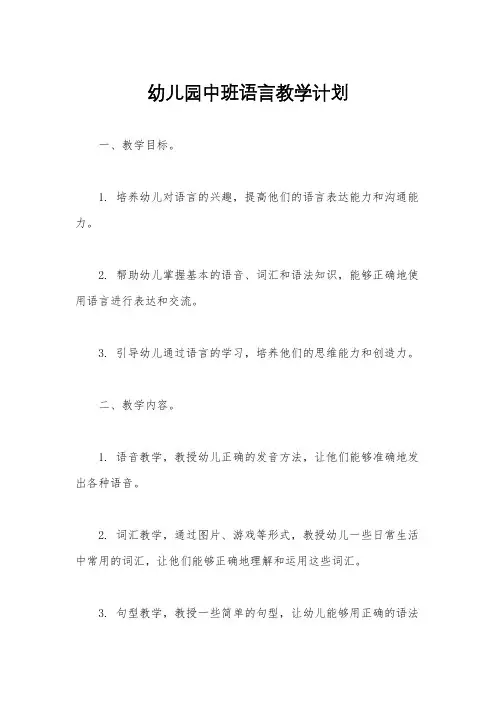 幼儿园中班语言教学计划

一、教学目标。

1. 培养幼儿对语言的兴趣，提高他们的语言表达能力和沟通能力。

2. 帮助幼儿掌握基本的语音、词汇和语法知识，能够正确地使用语言进行表达和交流。

3. 引导幼儿通过语言的学习，培养他们的思维能力和创造力。

二、教学内容。

1. 语音教学，教授幼儿正确的发音方法，让他们能够准确地发出各种语音。

2. 词汇教学，通过图片、游戏等形式，教授幼儿一些日常生活中常用的词汇，让他们能够正确地理解和运用这些词汇。

3. 句型教学，教授一些简单的句型，让幼儿能够用正确的语法